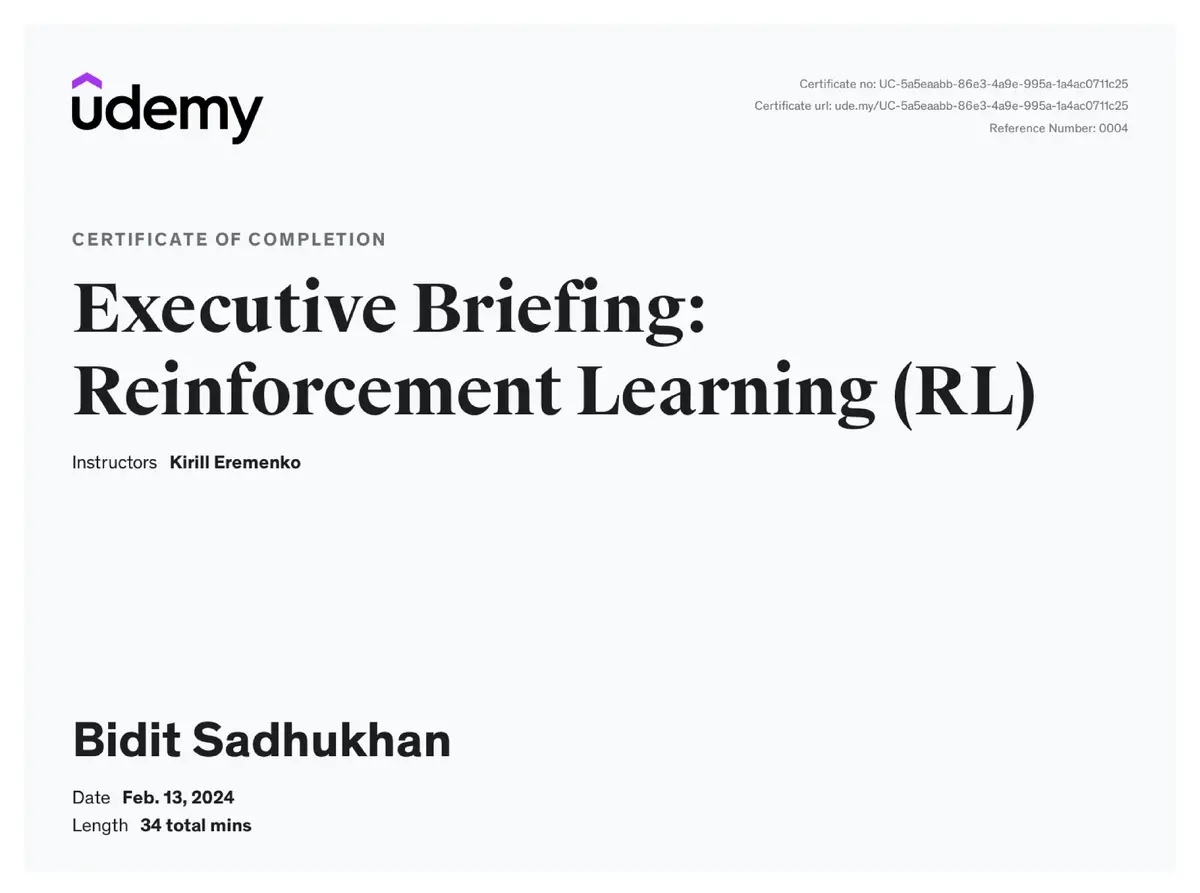 udemy

Certificate no: UC-5a5eaabb-86e3-4a9e-995a-1a4ac0711c25
Certificate url: ude.my/UC-5a5eaabb-86e3-4a9e-995a-1a4ac0711c25
Reference Number: 0004

CERTIFICATE OF COMPLETION

Executive Briefing: Reinforcement Learning (RL)

Instructors Kirill Eremenko

Bidit Sadhukhan

Date Feb. 13, 2024
Length 34 total mins